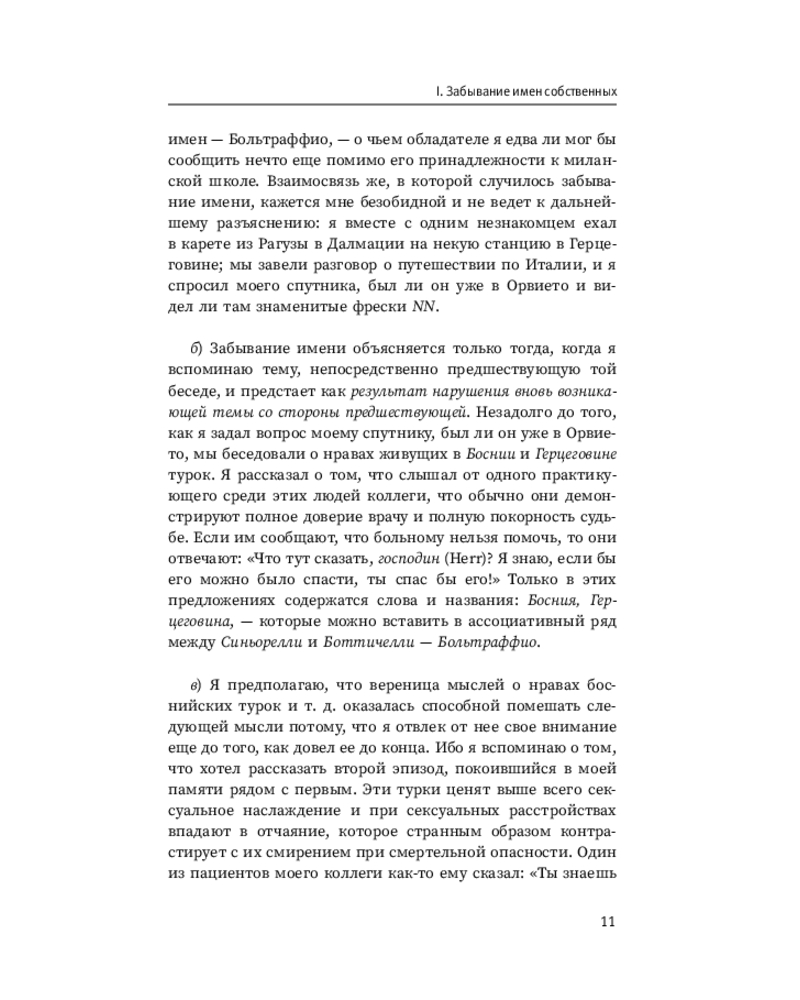 I. Забывание имен собственных

имен — Больтраффио, — о чьем обладателе я едва ли мог бы сообщить нечто еще помимо его принадлежности к миланской школе. Взаимосвязь же, в которой случилось забывание имени, кажется мне безобидной и не ведет к дальнейшему разъяснению: я вместе с одним незнакомцем ехал в карете из Рагузы в Далмации на некую станцию в Герцеговине; мы завели разговор о путешествии по Италии, и я спросил моего спутника, был ли он уже в Орвието и видел ли там знаменитые фрески NN.

б) Забывание имени объясняется только тогда, когда я вспоминаю тему, непосредственно предшествующую той беседе, и предстает как результат нарушения вновь возникающей темы со стороны предшествующей. Незадолго до того, как я задал вопрос моему спутнику, был ли он уже в Орвието, мы беседовали о нравах живущих в Боснии и Герцеговине турок. Я рассказал о том, что слышал от одного практикующего среди этих людей коллеги, что обычно они демонстрируют полное доверие врачу и полную покорность судьбе. Если им сообщают, что больному нельзя помочь, то они отвечают: «Что тут сказать, господин (Herr)? Я знаю, если бы его можно было спасти, ты спас бы его!» Только в этих предложениях содержатся слова и названия: Босния, Герцеговина, — которые можно вставить в ассоциативный ряд между Синьорелли и Боттичелли — Больтраффио.

в) Я предполагаю, что вереница мыслей о нравах боснийских турок и т. д. оказалась способной помешать следующей мысли потому, что я отвлек от нее свое внимание еще до того, как довел ее до конца. Ибо я вспоминаю о том, что хотел рассказать второй эпизод, покоившийся в моей памяти рядом с первым. Эти турки ценят выше всего сексуальное наслаждение и при сексуальных расстройствах впадают в отчаяние, которое странным образом контрастирует с их смирением при смертельной опасности. Один из пациентов моего коллеги как-то ему сказал: «Ты знаешь

11